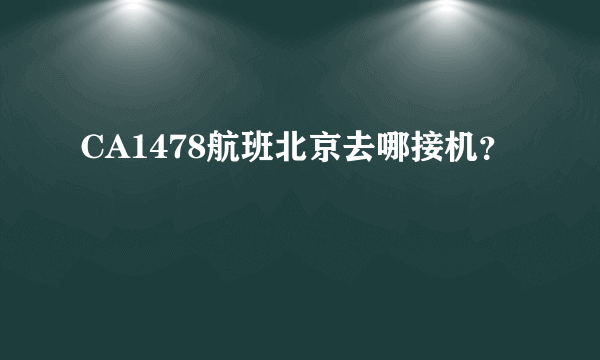 CA1478航班北京去哪接机?